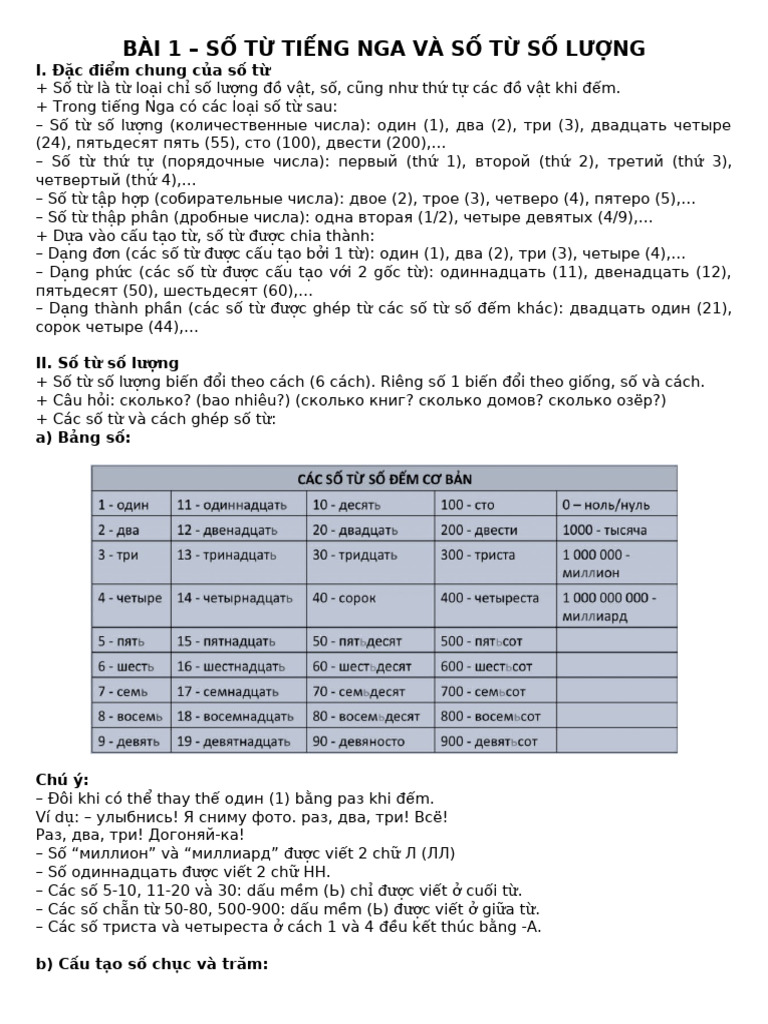 BÀI 1 – SỐ TỪ TIẾNG NGA VÀ SỐ TỪ SỐ LƯỢNG

I. Đặc điểm chung của số từ
+ Số từ là từ loại chỉ số lượng đồ vật, số, cũng như thứ tự các đồ vật khi đếm.
+ Trong tiếng Nga có các loại số từ sau:
– Số từ số lượng (количественные числа): один (1), два (2), три (3), двадцать четыре (24), пятьдесят пять (55), сто (100), двести (200),...
– Số từ thứ tự (порядочные числа): первый (thứ 1), второй (thứ 2), третий (thứ 3), четвертый (thứ 4),...
– Số từ tập hợp (собирательные числа): двое (2), трое (3), четверо (4), пятеро (5),...
– Số từ thập phân (дробные числа): одна вторая (1/2), четыре девятых (4/9),...
+ Dựa vào cấu tạo từ, số từ được chia thành:
– Dạng đơn (các số từ được cấu tạo bởi 1 từ): один (1), два (2), три (3), четыре (4),...
– Dạng phức (các số từ được cấu tạo với 2 gốc từ): одиннадцать (11), двенадцать (12), пятьдесят (50), шестьдесят (60),...
– Dạng thành phần (các số từ được ghép từ các số từ số đếm khác): двадцать один (21), сорок четыре (44),...

II. Số từ số lượng
+ Số từ số lượng biến đổi theo cách (6 cách). Riêng số 1 biến đổi theo giống, số và cách.
+ Câu hỏi: сколько? (bao nhiêu?) (сколько книг? сколько домов? сколько озёр?)
+ Các số từ và cách ghép số từ:
a) Bảng số:

| CÁC SỐ TỪ SỐ ĐẾM CƠ BẢN | | | | |
|---|---|---|---|---|
| 1 - один | 11 - одиннадцать | 10 - десять | 100 - сто | 0 – ноль/нуль |
| 2 - два | 12 - двенадцать | 20 - двадцать | 200 - двести | 1000 - тысяча |
| 3 - три | 13 - тринадцать | 30 - тридцать | 300 - триста | 1 000 000 - миллион |
| 4 - четыре | 14 - четырнадцать | 40 - сорок | 400 - четыреста | 1 000 000 000 - миллиард |
| 5 - пять | 15 - пятнадцать | 50 - пятьдесят | 500 - пятьсот | |
| 6 - шесть | 16 - шестнадцать | 60 - шестьдесят | 600 - шестьсот | |
| 7 - семь | 17 - семнадцать | 70 - семьдесят | 700 - семьсот | |
| 8 - восемь | 18 - восемнадцать | 80 - восемьдесят | 800 - восемьсот | |
| 9 - девять | 19 - девятнадцать | 90 - девяносто | 900 - девятьсот | |

Chú ý:
– Đôi khi có thể thay thế один (1) bằng раз khi đếm.
Ví dụ: – улыбнись! Я сниму фото. раз, два, три! Всё!
Раз, два, три! Догоняй-ка!
– Số “миллион” và “миллиард” được viết 2 chữ Л (ЛЛ)
– Số одиннадцать được viết 2 chữ НН.
– Các số 5-10, 11-20 và 30: dấu mềm (Ь) chỉ được viết ở cuối từ.
– Các số chẵn từ 50-80, 500-900: dấu mềm (Ь) được viết ở giữa từ.
– Các số триста và четыреста ở cách 1 và 4 đều kết thúc bằng -А.

b) Cấu tạo số chục và trăm: